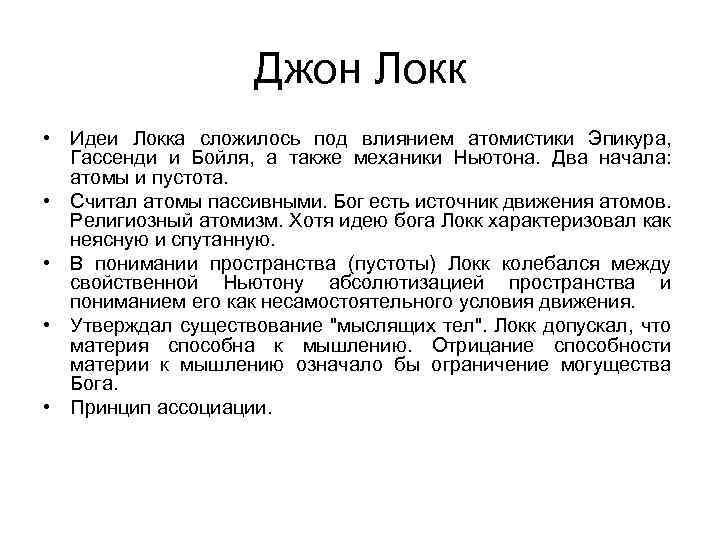 Джон Локк

• Идеи Локка сложилось под влиянием атомистики Эпикура, Гассенди и Бойля, а также механики Ньютона. Два начала: атомы и пустота.
• Считал атомы пассивными. Бог есть источник движения атомов. Религиозный атомизм. Хотя идею бога Локк характеризовал как неясную и спутанную.
• В понимании пространства (пустоты) Локк колебался между свойственной Ньютону абсолютизацией пространства и пониманием его как несамостоятельного условия движения.
• Утверждал существование "мыслящих тел". Локк допускал, что материя способна к мышлению. Отрицание способности материи к мышлению означало бы ограничение могущества Бога.
• Принцип ассоциации.